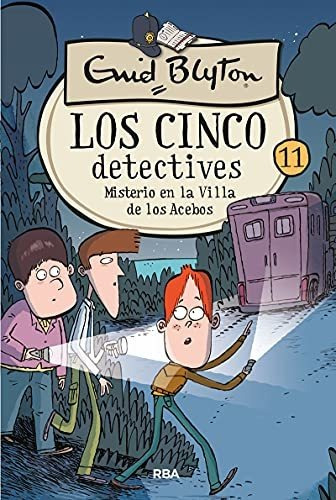 Enid Blyton

LOS CINCO detectives

11

Misterio en la Villa de los Acebos

RBA